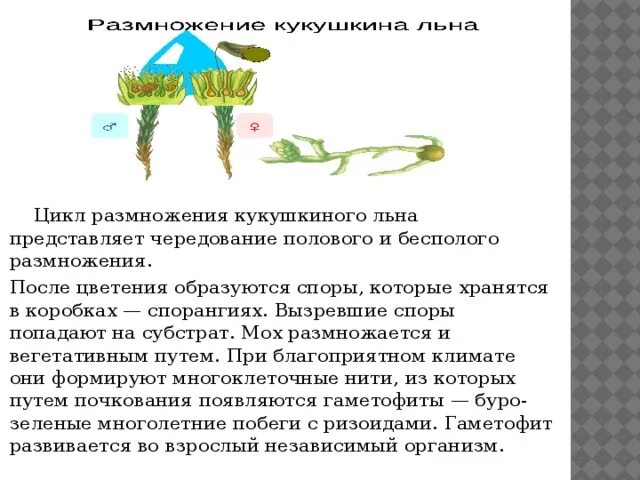 Размножение кукушкина льна

♂

♀

Цикл размножения кукушкиного льна представляет чередование полового и бесполого размножения.

После цветения образуются споры, которые хранятся в коробках — спорангиях. Вызревшие споры попадают на субстрат. Мох размножается и вегетативным путем. При благоприятном климате они формируют многоклеточные нити, из которых путем почкования появляются гаметофиты — буро-зеленые многолетние побеги с ризоидами. Гаметофит развивается во взрослый независимый организм.